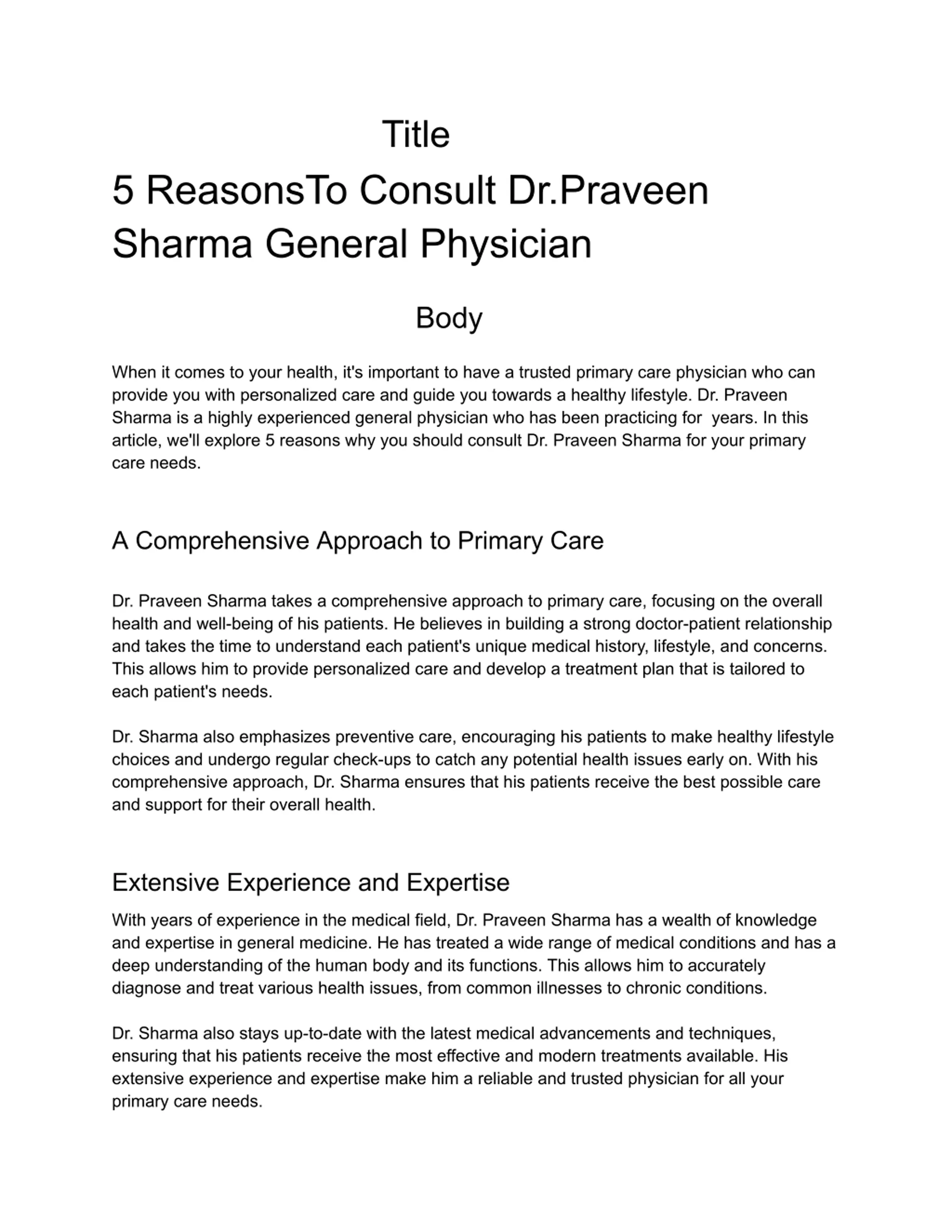 Title
5 ReasonsTo Consult Dr.Praveen Sharma General Physician

Body

When it comes to your health, it's important to have a trusted primary care physician who can provide you with personalized care and guide you towards a healthy lifestyle. Dr. Praveen Sharma is a highly experienced general physician who has been practicing for  years. In this article, we'll explore 5 reasons why you should consult Dr. Praveen Sharma for your primary care needs.

A Comprehensive Approach to Primary Care

Dr. Praveen Sharma takes a comprehensive approach to primary care, focusing on the overall health and well-being of his patients. He believes in building a strong doctor-patient relationship and takes the time to understand each patient's unique medical history, lifestyle, and concerns. This allows him to provide personalized care and develop a treatment plan that is tailored to each patient's needs.

Dr. Sharma also emphasizes preventive care, encouraging his patients to make healthy lifestyle choices and undergo regular check-ups to catch any potential health issues early on. With his comprehensive approach, Dr. Sharma ensures that his patients receive the best possible care and support for their overall health.

Extensive Experience and Expertise

With years of experience in the medical field, Dr. Praveen Sharma has a wealth of knowledge and expertise in general medicine. He has treated a wide range of medical conditions and has a deep understanding of the human body and its functions. This allows him to accurately diagnose and treat various health issues, from common illnesses to chronic conditions.

Dr. Sharma also stays up-to-date with the latest medical advancements and techniques, ensuring that his patients receive the most effective and modern treatments available. His extensive experience and expertise make him a reliable and trusted physician for all your primary care needs.